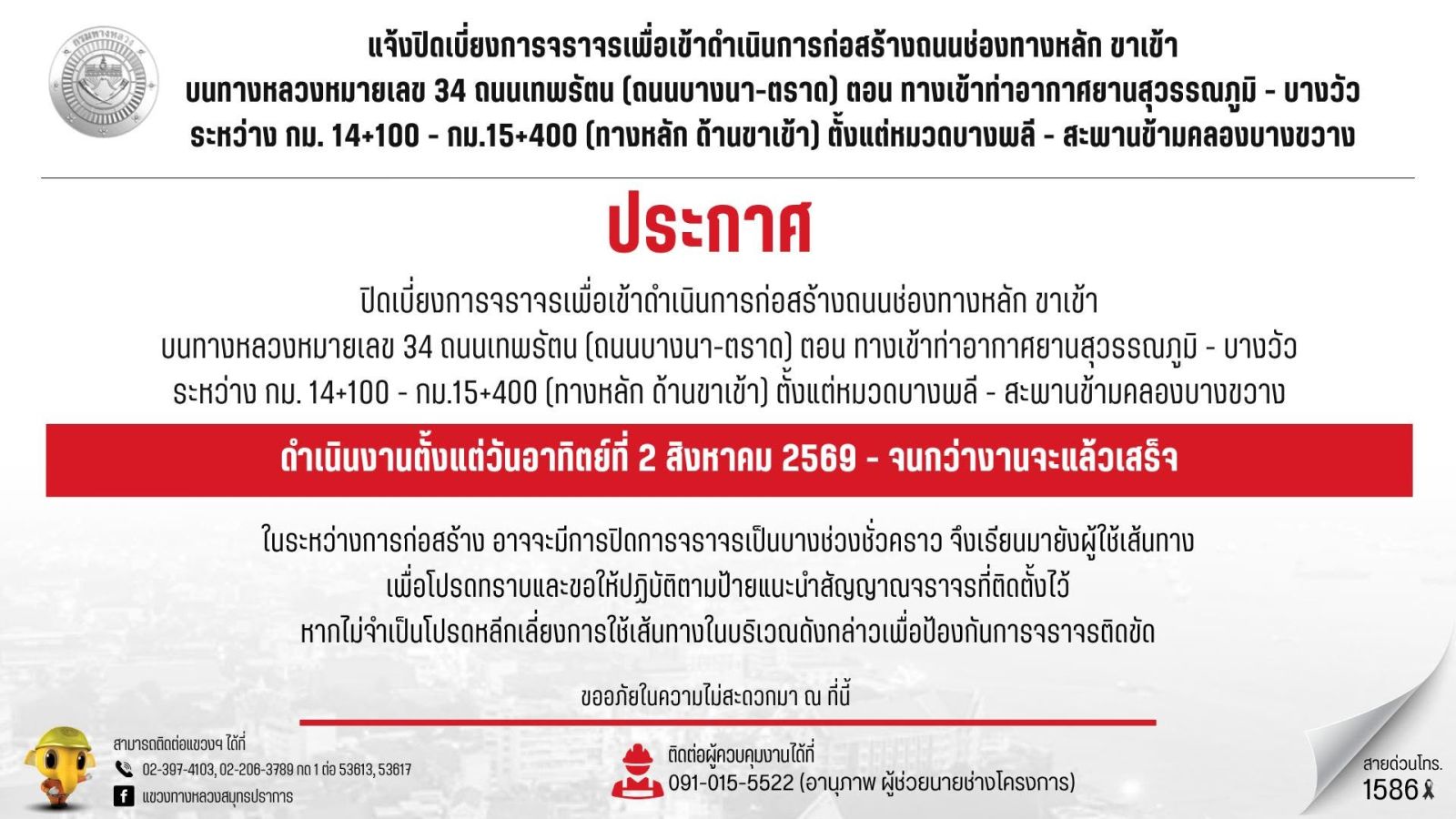 แจ้งปิดเบี่ยงการจราจรเพื่อเข้าดำเนินการก่อสร้างถนนช่องทางหลัก ขาเข้า
บนทางหลวงหมายเลข 34 ถนนเทพรัตน (ถนนบางนา-ตราด) ตอน ทางเข้าท่าอากาศยานสุวรรณภูมิ - บางวัว
ระหว่าง กม. 14+100 - กม.15+400 (ทางหลัก ด้านขาเข้า) ตั้งแต่หมวดบางพลี - สะพานข้ามคลองบางขวาง

ประกาศ

ปิดเบี่ยงการจราจรเพื่อเข้าดำเนินการก่อสร้างถนนช่องทางหลัก ขาเข้า
บนทางหลวงหมายเลข 34 ถนนเทพรัตน (ถนนบางนา-ตราด) ตอน ทางเข้าท่าอากาศยานสุวรรณภูมิ - บางวัว
ระหว่าง กม. 14+100 - กม.15+400 (ทางหลัก ด้านขาเข้า) ตั้งแต่หมวดบางพลี - สะพานข้ามคลองบางขวาง

ดำเนินงานตั้งแต่วันอาทิตย์ที่ 2 สิงหาคม 2569 - จนกว่างานจะแล้วเสร็จ

ในระหว่างการก่อสร้าง อาจจะมีการปิดการจราจรเป็นบางช่วงชั่วคราว จึงเรียนมายังผู้ใช้เส้นทาง
เพื่อโปรดทราบและขอให้ปฏิบัติตามป้ายแนะนำสัญญาณจราจรที่ติดตั้งไว้
หากไม่จำเป็นโปรดหลีกเลี่ยงการใช้เส้นทางในบริเวณดังกล่าวเพื่อป้องกันการจราจรติดขัด

ขออภัยในความไม่สะดวกมา ณ ที่นี้

สามารถติดต่อแขวงฯ ได้ที่
02-397-4103, 02-206-3789 กด 1 ต่อ 53613, 53617
แขวงทางหลวงสมุทรปราการ

ติดต่อผู้ควบคุมงานได้ที่
091-015-5522 (อานุภาพ ผู้ช่วยนายช่างโครงการ)

สายด่วนโทร.
1586